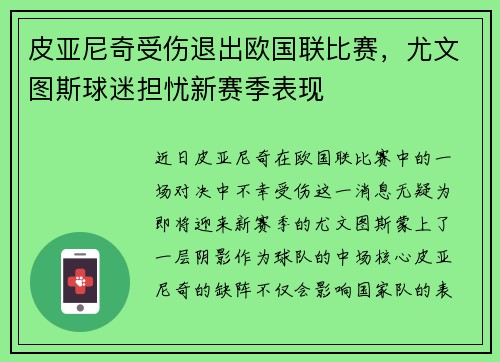 皮亚尼奇受伤退出欧国联比赛，尤文图斯球迷担忧新赛季表现

近日皮亚尼奇在欧国联比赛中的一场对决中不幸受伤这一消息无疑为即将迎来新赛季的尤文图斯蒙上了一层阴影作为球队的中场核心皮亚尼奇的缺阵不仅会影响国家队的表